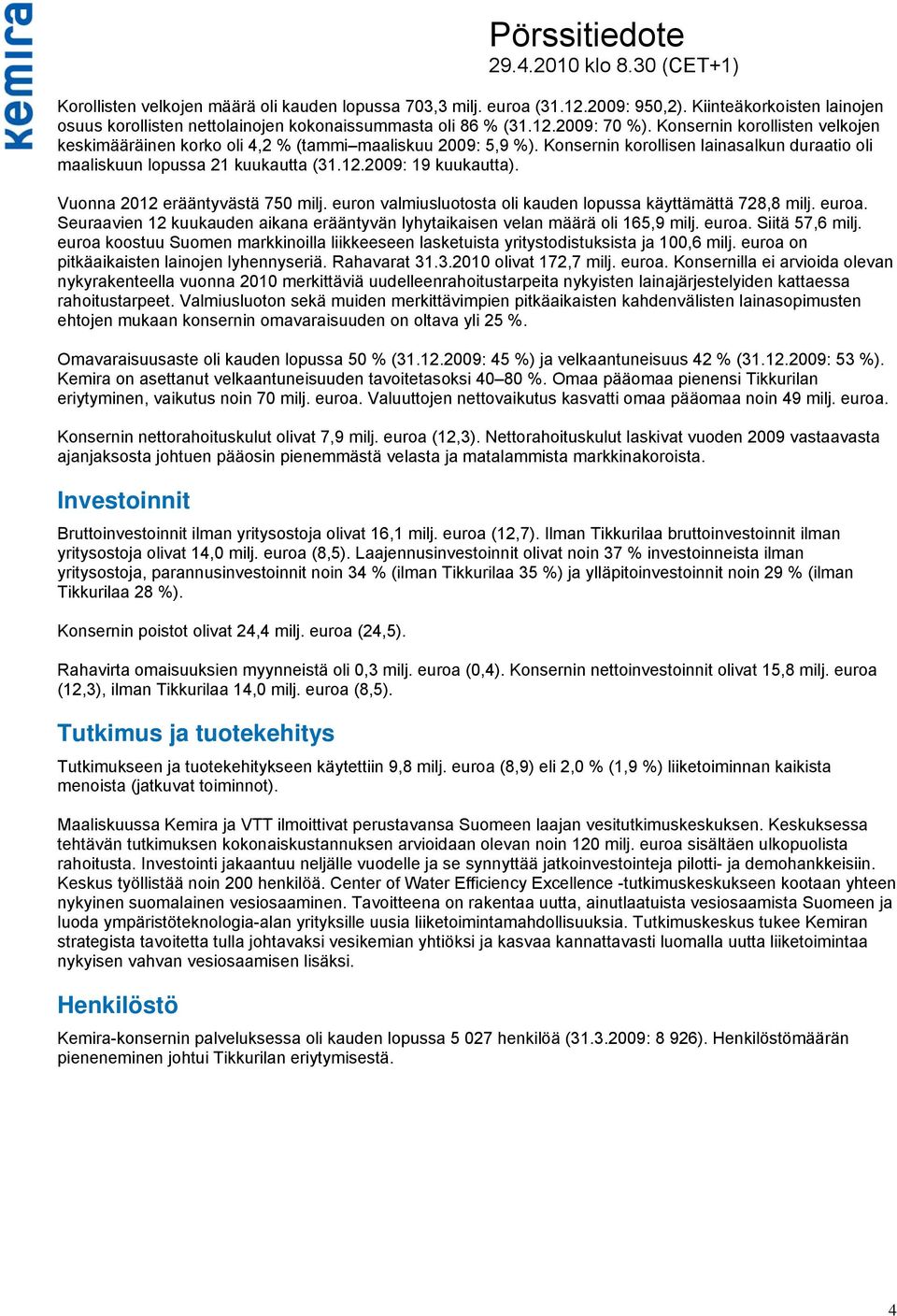 kemira

Pörssitiedote
29.4.2010 klo 8.30 (CET+1)

Korollisten velkojen määrä oli kauden lopussa 703,3 milj. euroa (31.12.2009: 950,2). Kiinteäkorkoisten lainojen osuus korollisten nettolainojen kokonaissummasta oli 86 % (31.12.2009: 70 %). Konsernin korollisten velkojen keskimääräinen korko oli 4,2 % (tammi–maaliskuu 2009: 5,9 %). Konsernin korollisen lainasalkun duraatio oli maaliskuun lopussa 21 kuukautta (31.12.2009: 19 kuukautta).

Vuonna 2012 erääntyvästä 750 milj. euron valmiusluotosta oli kauden lopussa käyttämättä 728,8 milj. euroa. Seuraavien 12 kuukauden aikana erääntyvän lyhytaikaisen velan määrä oli 165,9 milj. euroa. Siitä 57,6 milj. euroa koostuu Suomen markkinoilla liikkeeseen lasketuista yritystodistuksista ja 100,6 milj. euroa on pitkäaikaisten lainojen lyhennyseriä. Rahavarat 31.3.2010 olivat 172,7 milj. euroa. Konsernilla ei arvioida olevan nykyrakenteella vuonna 2010 merkittäviä uudelleenrahoitustarpeita nykyisten lainajärjestelyiden kattaessa rahoitustarpeet. Valmiusluoton sekä muiden merkittävimpien pitkäaikaisten kahdenvälisten lainasopimusten ehtojen mukaan konsernin omavaraisuuden on oltava yli 25 %.

Omavaraisuusaste oli kauden lopussa 50 % (31.12.2009: 45 %) ja velkaantuneisuus 42 % (31.12.2009: 53 %). Kemira on asettanut velkaantuneisuuden tavoitetasoksi 40–80 %. Omaa pääomaa pienensi Tikkurilan eriytyminen, vaikutus noin 70 milj. euroa. Valuuttojen nettovaikutus kasvatti omaa pääomaa noin 49 milj. euroa.

Konsernin nettorahoituskulut olivat 7,9 milj. euroa (12,3). Nettorahoituskulut laskivat vuoden 2009 vastaavasta ajanjaksosta johtuen pääosin pienemmästä velasta ja matalammista markkinakoroista.

Investoinnit

Bruttoinvestoinnit ilman yritysostoja olivat 16,1 milj. euroa (12,7). Ilman Tikkurilaa bruttoinvestoinnit ilman yritysostoja olivat 14,0 milj. euroa (8,5). Laajennusinvestoinnit olivat noin 37 % investoinneista ilman yritysostoja, parannusinvestoinnit noin 34 % (ilman Tikkurilaa 35 %) ja ylläpitoinvestoinnit noin 29 % (ilman Tikkurilaa 28 %).

Konsernin poistot olivat 24,4 milj. euroa (24,5).

Rahavirta omaisuuksien myynneistä oli 0,3 milj. euroa (0,4). Konsernin nettoinvestoinnit olivat 15,8 milj. euroa (12,3), ilman Tikkurilaa 14,0 milj. euroa (8,5).

Tutkimus ja tuotekehitys

Tutkimukseen ja tuotekehitykseen käytettiin 9,8 milj. euroa (8,9) eli 2,0 % (1,9 %) liiketoiminnan kaikista menoista (jatkuvat toiminnot).

Maaliskuussa Kemira ja VTT ilmoittivat perustavansa Suomeen laajan vesitutkimuskeskuksen. Keskuksessa tehtävän tutkimuksen kokonaiskustannuksen arvioidaan olevan noin 120 milj. euroa sisältäen ulkopuolista rahoitusta. Investointi jakaantuu neljälle vuodelle ja se synnyttää jatkoinvestointeja pilotti- ja demohankkeisiin. Keskus työllistää noin 200 henkilöä. Center of Water Efficiency Excellence -tutkimuskeskukseen kootaan yhteen nykyinen suomalainen vesiosaaminen. Tavoitteena on rakentaa uutta, ainutlaatuista vesiosaamista Suomeen ja luoda ympäristöteknologia-alan yrityksille uusia liiketoimintamahdollisuuksia. Tutkimuskeskus tukee Kemiran strategista tavoitetta tulla johtavaksi vesikemian yhtiöksi ja kasvaa kannattavasti luomalla uutta liiketoimintaa nykyisen vahvan vesiosaamisen lisäksi.

Henkilöstö

Kemira-konsernin palveluksessa oli kauden lopussa 5 027 henkilöä (31.3.2009: 8 926). Henkilöstömäärän pieneneminen johtui Tikkurilan eriytymisestä.

4